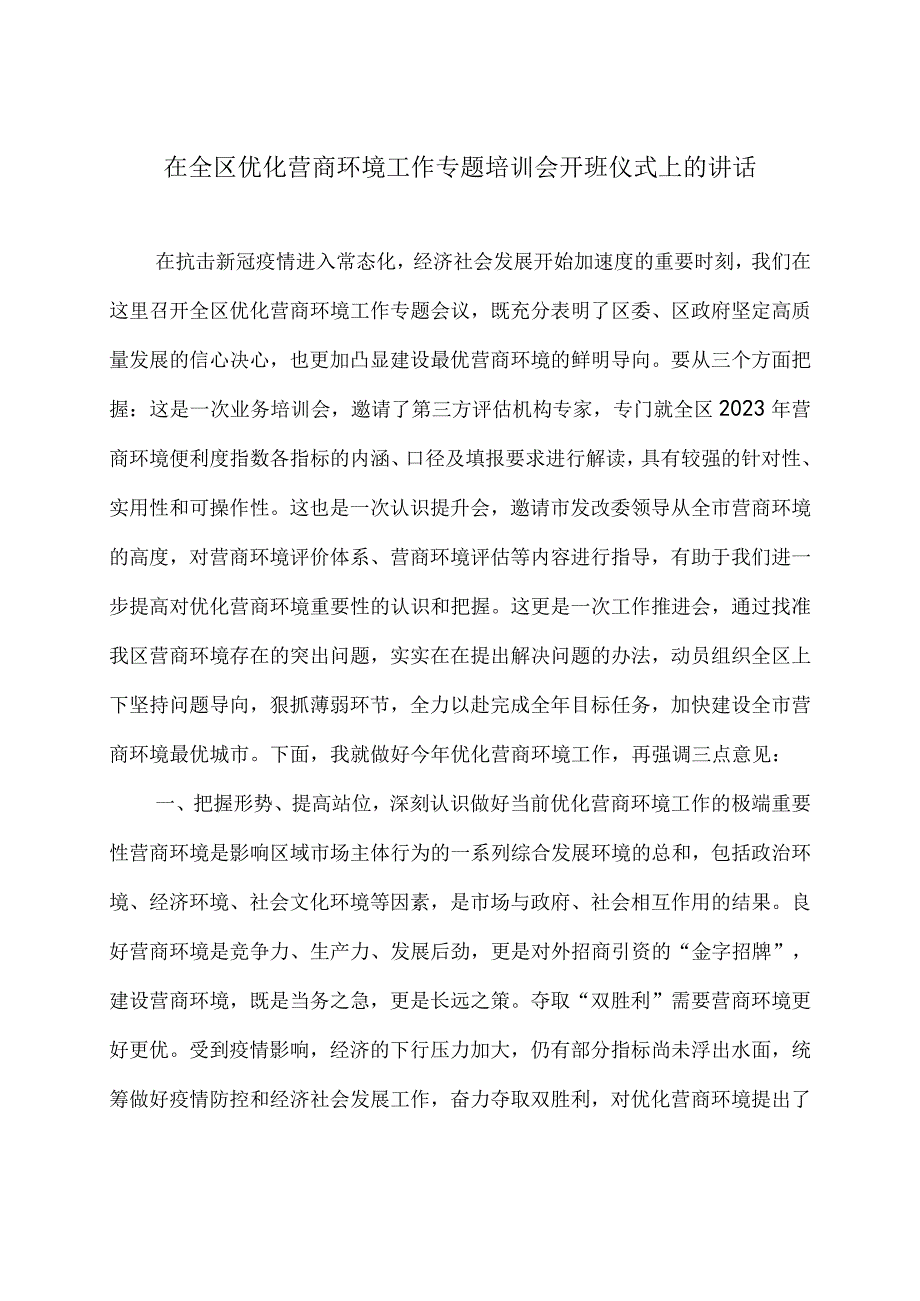 在全区优化营商环境工作专题培训会开班仪式上的讲话

在抗击新冠疫情进入常态化，经济社会发展开始加速度的重要时刻，我们在这里召开全区优化营商环境工作专题会议，既充分表明了区委、区政府坚定高质量发展的信心决心，也更加凸显建设最优营商环境的鲜明导向。要从三个方面把握：这是一次业务培训会，邀请了第三方评估机构专家，专门就全区2023年营商环境便利度指数各指标的内涵、口径及填报要求进行解读，具有较强的针对性、实用性和可操作性。这也是一次认识提升会，邀请市发改委领导从全市营商环境的高度，对营商环境评价体系、营商环境评估等内容进行指导，有助于我们进一步提高对优化营商环境重要性的认识和把握。这更是一次工作推进会，通过找准我区营商环境存在的突出问题，实实在在提出解决问题的办法，动员组织全区上下坚持问题导向，狠抓薄弱环节，全力以赴完成全年目标任务，加快建设全市营商环境最优城市。下面，我就做好今年优化营商环境工作，再强调三点意见：

一、把握形势、提高站位，深刻认识做好当前优化营商环境工作的极端重要性营商环境是影响区域市场主体行为的一系列综合发展环境的总和，包括政治环境、经济环境、社会文化环境等因素，是市场与政府、社会相互作用的结果。良好营商环境是竞争力、生产力、发展后劲，更是对外招商引资的“金字招牌”，建设营商环境，既是当务之急，更是长远之策。夺取“双胜利”需要营商环境更好更优。受到疫情影响，经济的下行压力加大，仍有部分指标尚未浮出水面，统筹做好疫情防控和经济社会发展工作，奋力夺取双胜利，对优化营商环境提出了